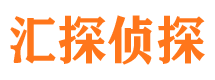 汇探侦探